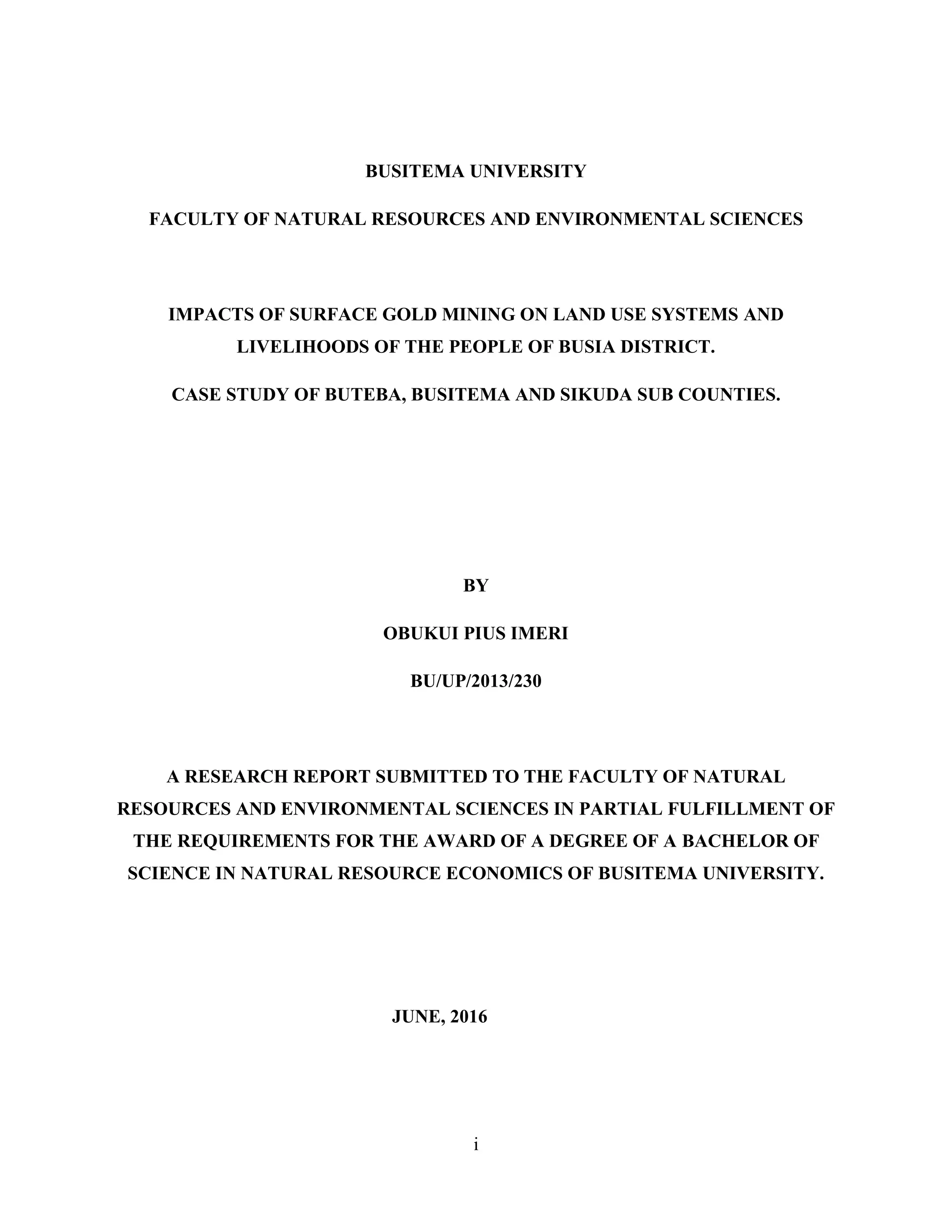 BUSITEMA UNIVERSITY

FACULTY OF NATURAL RESOURCES AND ENVIRONMENTAL SCIENCES

IMPACTS OF SURFACE GOLD MINING ON LAND USE SYSTEMS AND LIVELIHOODS OF THE PEOPLE OF BUSIA DISTRICT.

CASE STUDY OF BUTEBA, BUSITEMA AND SIKUDA SUB COUNTIES.

BY

OBUKUI PIUS IMERI

BU/UP/2013/230

A RESEARCH REPORT SUBMITTED TO THE FACULTY OF NATURAL RESOURCES AND ENVIRONMENTAL SCIENCES IN PARTIAL FULFILLMENT OF THE REQUIREMENTS FOR THE AWARD OF A DEGREE OF A BACHELOR OF SCIENCE IN NATURAL RESOURCE ECONOMICS OF BUSITEMA UNIVERSITY.

JUNE, 2016

i